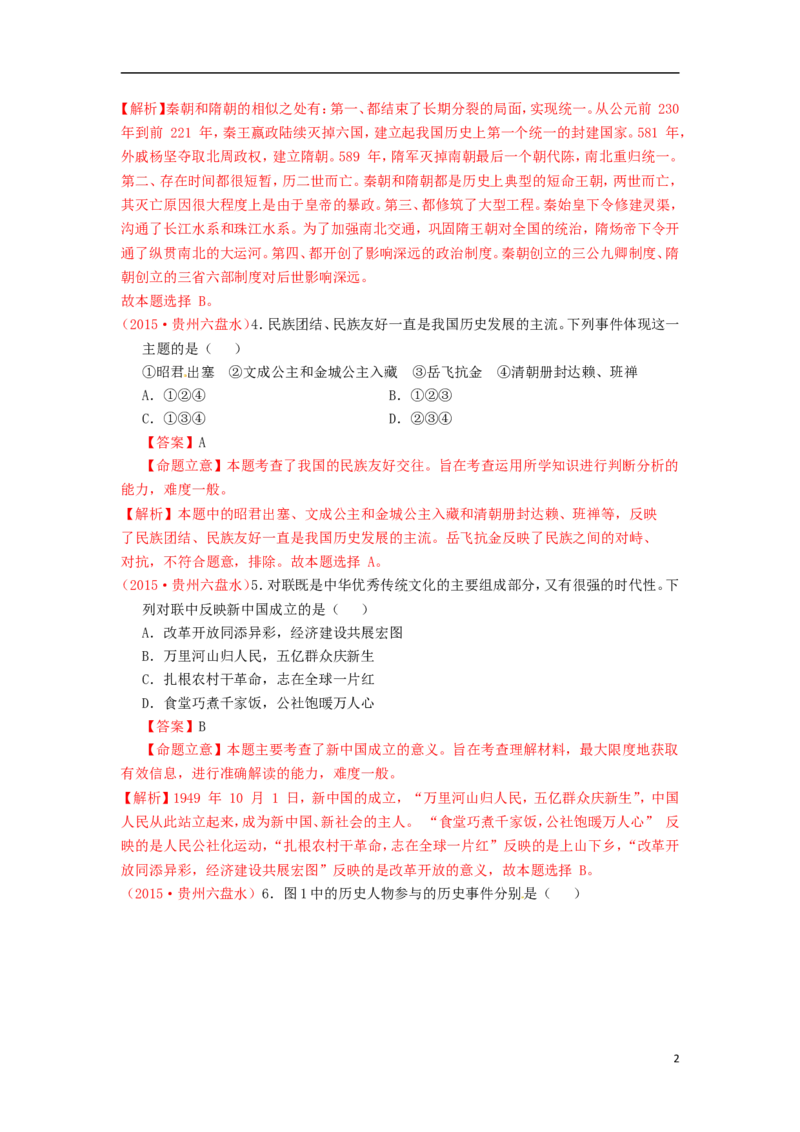 【解析】秦朝和隋朝的相似之处有：第一、都结束了长期分裂的局面，实现统一。从公元前230年到前221年，秦王嬴政陆续灭掉六国，建立起我国历史上第一个统一的封建国家。581年，外戚杨坚夺取北周政权，建立隋朝。589年，隋军灭掉南朝最后一个朝代陈，南北重归统一。第二、存在时间都很短暂，历二世而亡。秦朝和隋朝都是历史上典型的短命王朝，两世而亡，其灭亡原因很大程度上是由于皇帝的暴政。第三、都修筑了大型工程。秦始皇下令修建灵渠，沟通了长江水系和珠江水系。为了加强南北交通，巩固隋王朝对全国的统治，隋炀帝下令开通了纵贯南北的大运河。第四、都开创了影响深远的政治制度。秦朝创立的三公九卿制度、隋朝创立的三省六部制度对后世影响深远。

故本题选择B。

（2015·贵州六盘水）4.民族团结、民族友好一直是我国历史发展的主流。下列事件体现这一主题的是（ ）

①昭君出塞 ②文成公主和金城公主入藏 ③岳飞抗金 ④清朝册封达赖、班禅

A.①②④ B.①②③

C.①③④ D.②③④

【答案】A

【命题立意】本题考查了我国的民族友好交往。旨在考查运用所学知识进行判断分析的能力，难度一般。

【解析】本题中的昭君出塞、文成公主和金城公主入藏和清朝册封达赖、班禅等，反映了民族团结、民族友好一直是我国历史发展的主流。岳飞抗金反映了民族之间的对峙、对抗，不符合题意，排除。故本题选择A。

（2015·贵州六盘水）5.对联既是中华优秀传统文化的主要组成部分，又有很强的时代性。下列对联中反映新中国成立的是（ ）

A.改革开放同添异彩，经济建设共展宏图

B.万里河山归人民，五亿群众庆新生

C.扎根农村干革命，志在全球一片红

D.食堂巧煮千家饭，公社饱暖万人心

【答案】B

【命题立意】本题主要考查了新中国成立的意义。旨在考查理解材料，最大限度地获取有效信息，进行准确解读的能力，难度一般。

【解析】1949年10月1日，新中国的成立，“万里河山归人民，五亿群众庆新生”，中国人民从此站立起来，成为新中国、新社会的主人。“食堂巧煮千家饭，公社饱暖万人心”反映的是人民公社化运动，“扎根农村干革命，志在全球一片红”反映的是上山下乡，“改革开放同添异彩，经济建设共展宏图”反映的是改革开放的意义，故本题选择B。

（2015·贵州六盘水）6.图1中的历史人物参与的历史事件分别是（ ）

2